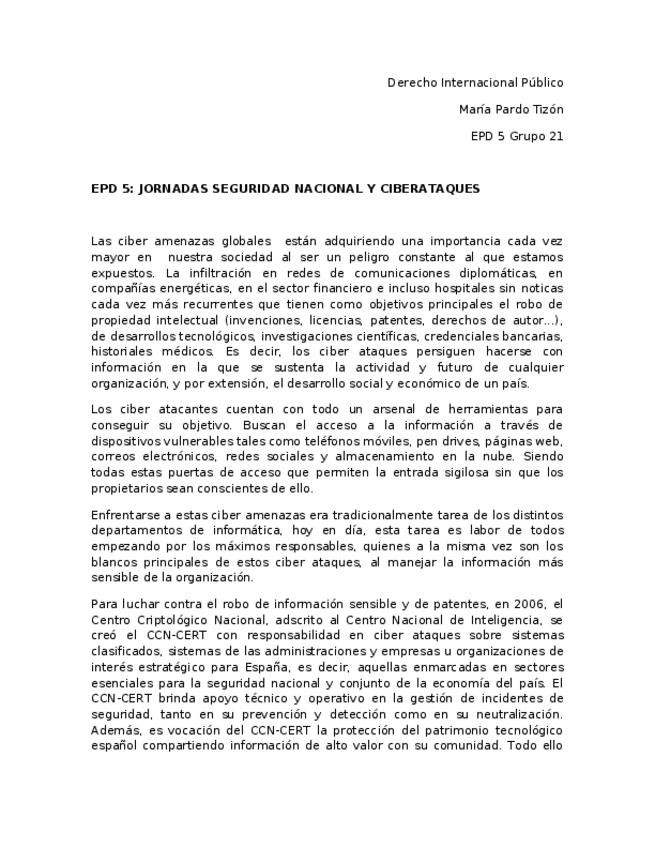 Derecho Internacional Público

María Pardo Tizón

EPD 5 Grupo 21

EPD 5: JORNADAS SEGURIDAD NACIONAL Y CIBERATAQUES

Las ciber amenazas globales están adquiriendo una importancia cada vez mayor en nuestra sociedad al ser un peligro constante al que estamos expuestos. La infiltración en redes de comunicaciones diplomáticas, en compañías energéticas, en el sector financiero e incluso hospitales sin noticas cada vez más recurrentes que tienen como objetivos principales el robo de propiedad intelectual (invenciones, licencias, patentes, derechos de autor...), de desarrollos tecnológicos, investigaciones científicas, credenciales bancarias, historiales médicos. Es decir, los ciber ataques persiguen hacerse con información en la que se sustenta la actividad y futuro de cualquier organización, y por extensión, el desarrollo social y económico de un país.

Los ciber atacantes cuentan con todo un arsenal de herramientas para conseguir su objetivo. Buscan el acceso a la información a través de dispositivos vulnerables tales como teléfonos móviles, pen drives, páginas web, correos electrónicos, redes sociales y almacenamiento en la nube. Siendo todas estas puertas de acceso que permiten la entrada sigilosa sin que los propietarios sean conscientes de ello.

Enfrentarse a estas ciber amenazas era tradicionalmente tarea de los distintos departamentos de informática, hoy en día, esta tarea es labor de todos empezando por los máximos responsables, quienes a la misma vez son los blancos principales de estos ciber ataques, al manejar la información más sensible de la organización.

Para luchar contra el robo de información sensible y de patentes, en 2006, el Centro Criptológico Nacional, adscrito al Centro Nacional de Inteligencia, se creó el CCN-CERT con responsabilidad en ciber ataques sobre sistemas clasificados, sistemas de las administraciones y empresas u organizaciones de interés estratégico para España, es decir, aquellas enmarcadas en sectores esenciales para la seguridad nacional y conjunto de la economía del país. El CCN-CERT brinda apoyo técnico y operativo en la gestión de incidentes de seguridad, tanto en su prevención y detección como en su neutralización. Además, es vocación del CCN-CERT la protección del patrimonio tecnológico español compartiendo información de alto valor con su comunidad. Todo ello